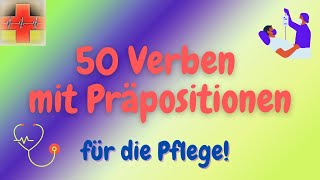 50 Verben mit Präpositionen

für die Pflege!